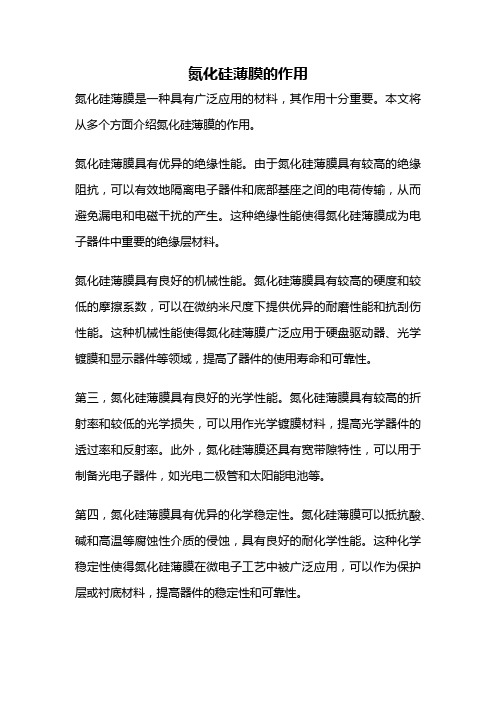 氮化硅薄膜的作用

氮化硅薄膜是一种具有广泛应用的材料，其作用十分重要。本文将从多个方面介绍氮化硅薄膜的作用。

氮化硅薄膜具有优异的绝缘性能。由于氮化硅薄膜具有较高的绝缘阻抗，可以有效地隔离电子器件和底部基座之间的电荷传输，从而避免漏电和电磁干扰的产生。这种绝缘性能使得氮化硅薄膜成为电子器件中重要的绝缘层材料。

氮化硅薄膜具有良好的机械性能。氮化硅薄膜具有较高的硬度和较低的摩擦系数，可以在微纳米尺度下提供优异的耐磨性能和抗刮伤性能。这种机械性能使得氮化硅薄膜广泛应用于硬盘驱动器、光学镀膜和显示器件等领域，提高了器件的使用寿命和可靠性。

第三，氮化硅薄膜具有良好的光学性能。氮化硅薄膜具有较高的折射率和较低的光学损失，可以用作光学镀膜材料，提高光学器件的透过率和反射率。此外，氮化硅薄膜还具有宽带隙特性，可以用于制备光电子器件，如光电二极管和太阳能电池等。

第四，氮化硅薄膜具有优异的化学稳定性。氮化硅薄膜可以抵抗酸、碱和高温等腐蚀性介质的侵蚀，具有良好的耐化学性能。这种化学稳定性使得氮化硅薄膜在微电子工艺中被广泛应用，可以作为保护层或衬底材料，提高器件的稳定性和可靠性。